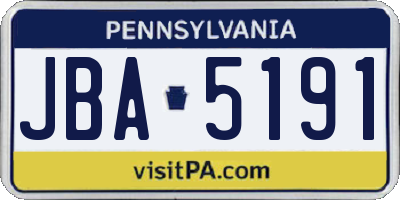 PENNSYLVANIA

JBA 5191

visitPA.com